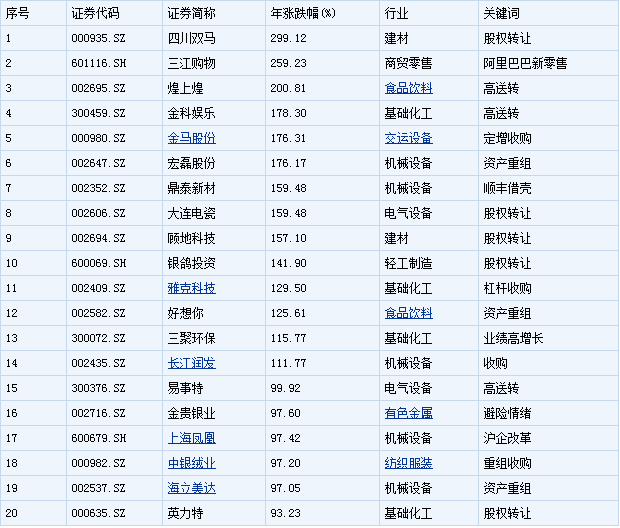 | 序号 | 证券代码 | 证券简称 | 年涨跌幅(%) | 行业 | 关键词 |
|---|---|---|---|---|---|
| 1 | 000935.SZ | 四川双马 | 299.12 | 建材 | 股权转让 |
| 2 | 601116.SH | 三江购物 | 259.23 | 商贸零售 | 阿里巴巴新零售 |
| 3 | 002695.SZ | 煌上煌 | 200.81 | 食品饮料 | 高送转 |
| 4 | 300459.SZ | 金科娱乐 | 178.30 | 基础化工 | 高送转 |
| 5 | 000980.SZ | 金马股份 | 176.31 | 交运设备 | 定增收购 |
| 6 | 002647.SZ | 宏磊股份 | 176.17 | 机械设备 | 资产重组 |
| 7 | 002352.SZ | 鼎泰新材 | 159.48 | 机械设备 | 顺丰借壳 |
| 8 | 002606.SZ | 大连电瓷 | 159.48 | 电气设备 | 股权转让 |
| 9 | 002694.SZ | 顾地科技 | 157.10 | 建材 | 股权转让 |
| 10 | 600069.SH | 银鸽投资 | 141.90 | 轻工制造 | 股权转让 |
| 11 | 002409.SZ | 雅克科技 | 129.50 | 基础化工 | 杠杆收购 |
| 12 | 002582.SZ | 好想你 | 125.61 | 食品饮料 | 资产重组 |
| 13 | 300072.SZ | 三聚环保 | 115.77 | 基础化工 | 业绩高增长 |
| 14 | 002435.SZ | 长江润发 | 111.77 | 机械设备 | 收购 |
| 15 | 300376.SZ | 易事特 | 99.92 | 电气设备 | 高送转 |
| 16 | 002716.SZ | 金贵银业 | 97.60 | 有色金属 | 避险情绪 |
| 17 | 600679.SH | 上海凤凰 | 97.42 | 机械设备 | 沪企改革 |
| 18 | 000982.SZ | 中银绒业 | 97.20 | 纺织服装 | 重组收购 |
| 19 | 002537.SZ | 海立美达 | 97.05 | 机械设备 | 资产重组 |
| 20 | 000635.SZ | 英力特 | 93.23 | 基础化工 | 股权转让 |